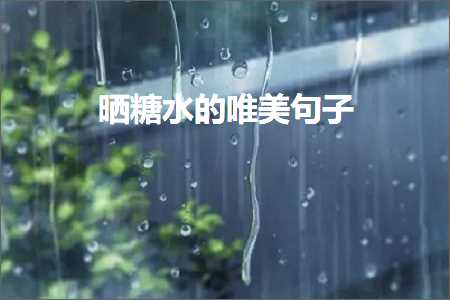 晒糖水的唯美句子